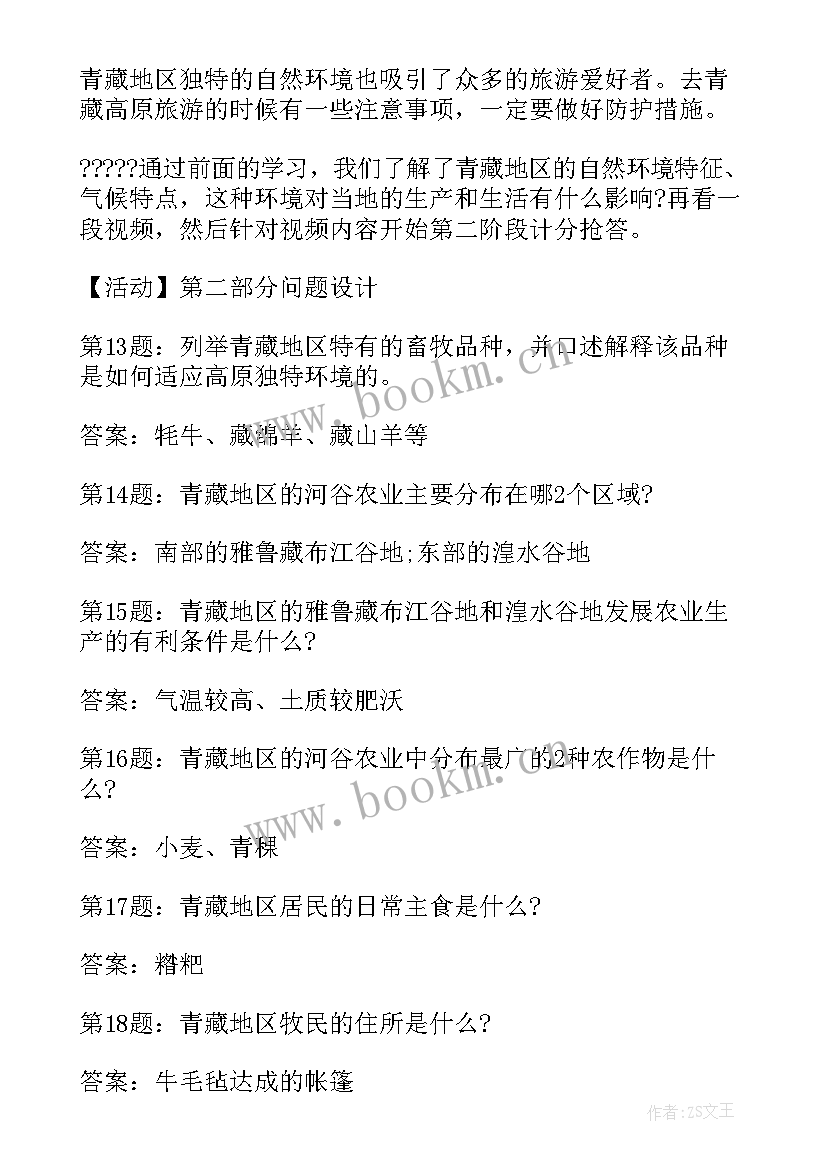 青藏地区独特的自然环境也吸引了众多的旅游爱好者。去青藏高原旅游的时候有一些注意事项，一定要做好防护措施。

?????通过前面的学习，我们了解了青藏地区的自然环境特征、气候特点，这种环境对当地的生产和生活有什么影响?再看一段视频，然后针对视频内容开始第二阶段计分抢答。

【活动】第二部分问题设计

第13题：列举青藏地区特有的畜牧品种，并口述解释该品种是如何适应高原独特环境的。

答案：牦牛、藏绵羊、藏山羊等

第14题：青藏地区的河谷农业主要分布在哪2个区域?

答案：南部的雅鲁藏布江谷地;东部的湟水谷地

第15题：青藏地区的雅鲁藏布江谷地和湟水谷地发展农业生产的有利条件是什么?

答案：气温较高、土质较肥沃

第16题：青藏地区的河谷农业中分布最广的2种农作物是什么?

答案：小麦、青稞

第17题：青藏地区居民的日常主食是什么?

答案：糌粑

第18题：青藏地区牧民的住所是什么?

答案：牛毛毡达成的帐篷

www.bookm.cn

www.bookm.cn

作者:ZS文王